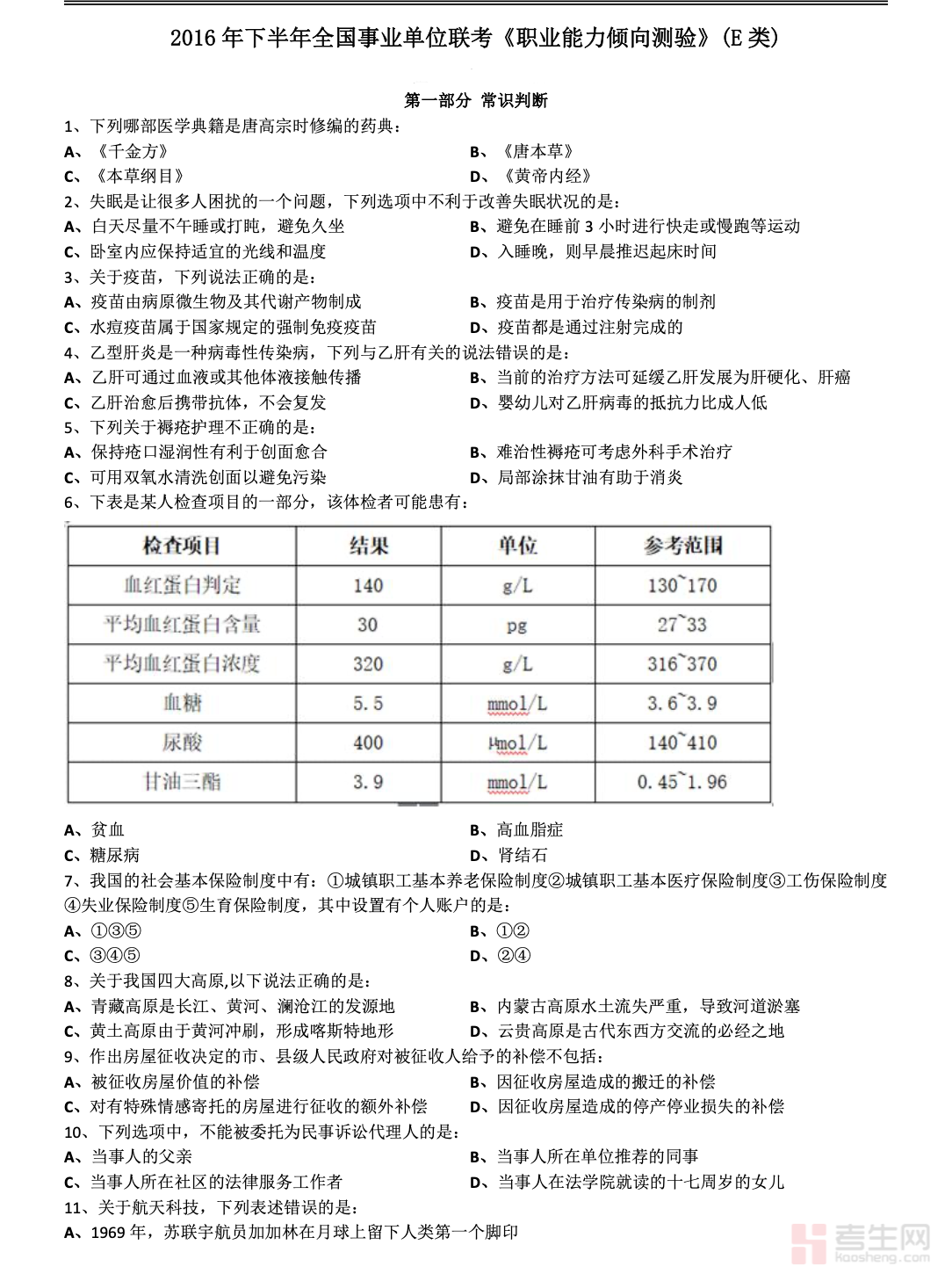 2016 年下半年全国事业单位联考《职业能力倾向测验》(E 类)

第一部分 常识判断

1、下列哪部医学典籍是唐高宗时修编的药典：

A、《千金方》

B、《唐本草》

C、《本草纲目》

D、《黄帝内经》

2、失眠是让很多人困扰的一个问题，下列选项中不利于改善失眠状况的是：

A、白天尽量不午睡或打盹，避免久坐

B、避免在睡前 3 小时进行快走或慢跑等运动

C、卧室内应保持适宜的光线和温度

D、入睡晚，则早晨推迟起床时间

3、关于疫苗，下列说法正确的是：

A、疫苗由病原微生物及其代谢产物制成

B、疫苗是用于治疗传染病的制剂

C、水痘疫苗属于国家规定的强制免疫疫苗

D、疫苗都是通过注射完成的

4、乙型肝炎是一种病毒性传染病，下列与乙肝有关的说法错误的是：

A、乙肝可通过血液或其他体液接触传播

B、当前的治疗方法可延缓乙肝发展为肝硬化、肝癌

C、乙肝治愈后携带抗体，不会复发

D、婴幼儿对乙肝病毒的抵抗力比成人低

5、下列关于褥疮护理不正确的是：

A、保持疮口湿润性有利于创面愈合

B、难治性褥疮可考虑外科手术治疗

C、可用双氧水清洗创面以避免污染

D、局部涂抹甘油有助于消炎

6、下表是某人检查项目的一部分，该体检者可能患有：

| 检查项目 | 结果 | 单位 | 参考范围 |
|---|---|---|---|
| 血红蛋白判定 | 140 | g/L | 130~170 |
| 平均血红蛋白含量 | 30 | pg | 27~33 |
| 平均血红蛋白浓度 | 320 | g/L | 316~370 |
| 血糖 | 5.5 | mmol/L | 3.6~3.9 |
| 尿酸 | 400 | μmol/L | 140~410 |
| 甘油三酯 | 3.9 | mmol/L | 0.45~1.96 |

A、贫血

B、高血脂症

C、糖尿病

D、肾结石

7、我国的社会基本保险制度中有：①城镇职工基本养老保险制度②城镇职工基本医疗保险制度③工伤保险制度④失业保险制度⑤生育保险制度，其中设置有个人账户的是：

A、①③⑤

B、①②

C、③④⑤

D、②④

8、关于我国四大高原,以下说法正确的是：

A、青藏高原是长江、黄河、澜沧江的发源地

B、内蒙古高原水土流失严重，导致河道淤塞

C、黄土高原由于黄河冲刷，形成喀斯特地形

D、云贵高原是古代东西方交流的必经之地

9、作出房屋征收决定的市、县级人民政府对被征收人给予的补偿不包括：

A、被征收房屋价值的补偿

B、因征收房屋造成的搬迁的补偿

C、对有特殊情感寄托的房屋进行征收的额外补偿

D、因征收房屋造成的停产停业损失的补偿

10、下列选项中，不能被委托为民事诉讼代理人的是：

A、当事人的父亲

B、当事人所在单位推荐的同事

C、当事人所在社区的法律服务工作者

D、当事人在法学院就读的十七周岁的女儿

11、关于航天科技，下列表述错误的是：

A、1969 年，苏联宇航员加加林在月球上留下人类第一个脚印

考生网 kaosheng.com